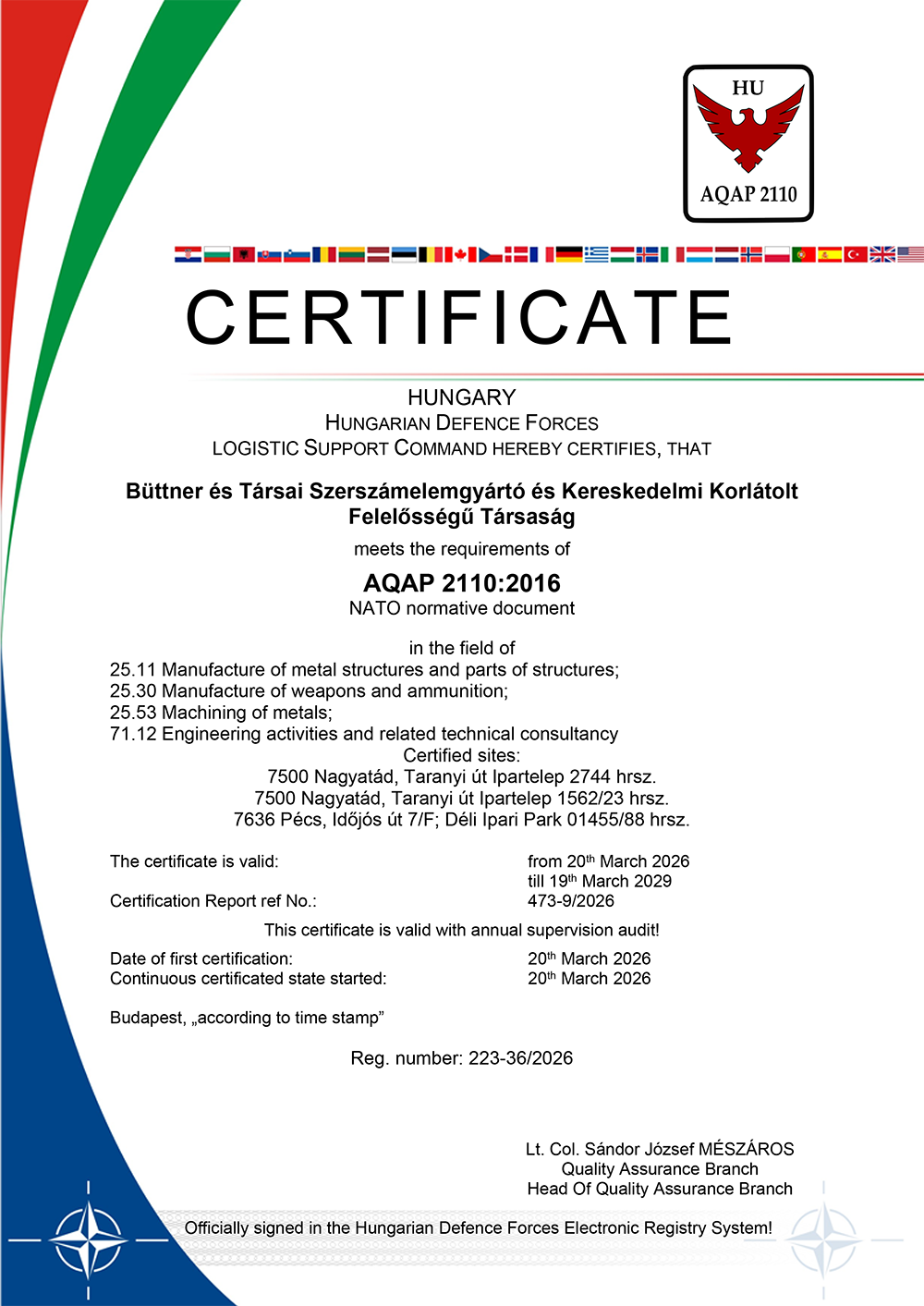 HU

AQAP 2110

CERTIFICATE

HUNGARY
HUNGARIAN DEFENCE FORCES
LOGISTIC SUPPORT COMMAND HEREBY CERTIFIES, THAT

Büttner és Társai Szerszámelemgyártó és Kereskedelmi Korlátolt Felelősségű Társaság

meets the requirements of

AQAP 2110:2016
NATO normative document

in the field of
25.11 Manufacture of metal structures and parts of structures;
25.30 Manufacture of weapons and ammunition;
25.53 Machining of metals;
71.12 Engineering activities and related technical consultancy
Certified sites:
7500 Nagyatád, Taranyi út Ipartelep 2744 hrsz.
7500 Nagyatád, Taranyi út Ipartelep 1562/23 hrsz.
7636 Pécs, Időjós út 7/F; Déli Ipari Park 01455/88 hrsz.

The certificate is valid: from 20$^{th}$ March 2026
till 19$^{th}$ March 2029
Certification Report ref No.: 473-9/2026

This certificate is valid with annual supervision audit!

Date of first certification: 20$^{th}$ March 2026
Continuous certificated state started: 20$^{th}$ March 2026

Budapest, „according to time stamp”

Reg. number: 223-36/2026

Lt. Col. Sándor József MÉSZÁROS
Quality Assurance Branch
Head Of Quality Assurance Branch

Officially signed in the Hungarian Defence Forces Electronic Registry System!